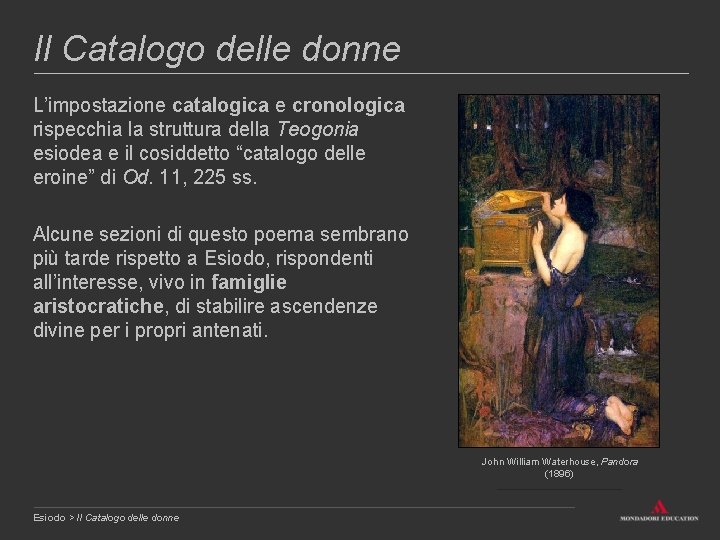 Il Catalogo delle donne

L'impostazione catalogica e cronologica rispecchia la struttura della Teogonia esiodea e il cosiddetto "catalogo delle eroine" di Od. 11, 225 ss.

Alcune sezioni di questo poema sembrano più tarde rispetto a Esiodo, rispondenti all'interesse, vivo in famiglie aristocratiche, di stabilire ascendenze divine per i propri antenati.

John William Waterhouse, Pandora (1896)

Esiodo > Il Catalogo delle donne

MONDADORI EDUCATION